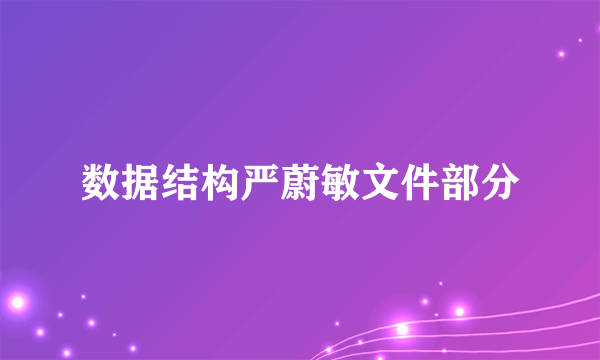 数据结构严蔚敏文件部分